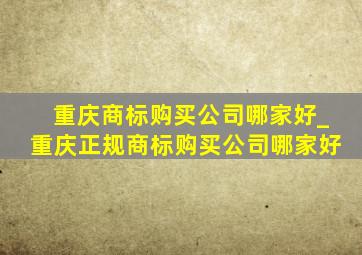 重庆商标购买公司哪家好_重庆正规商标购买公司哪家好